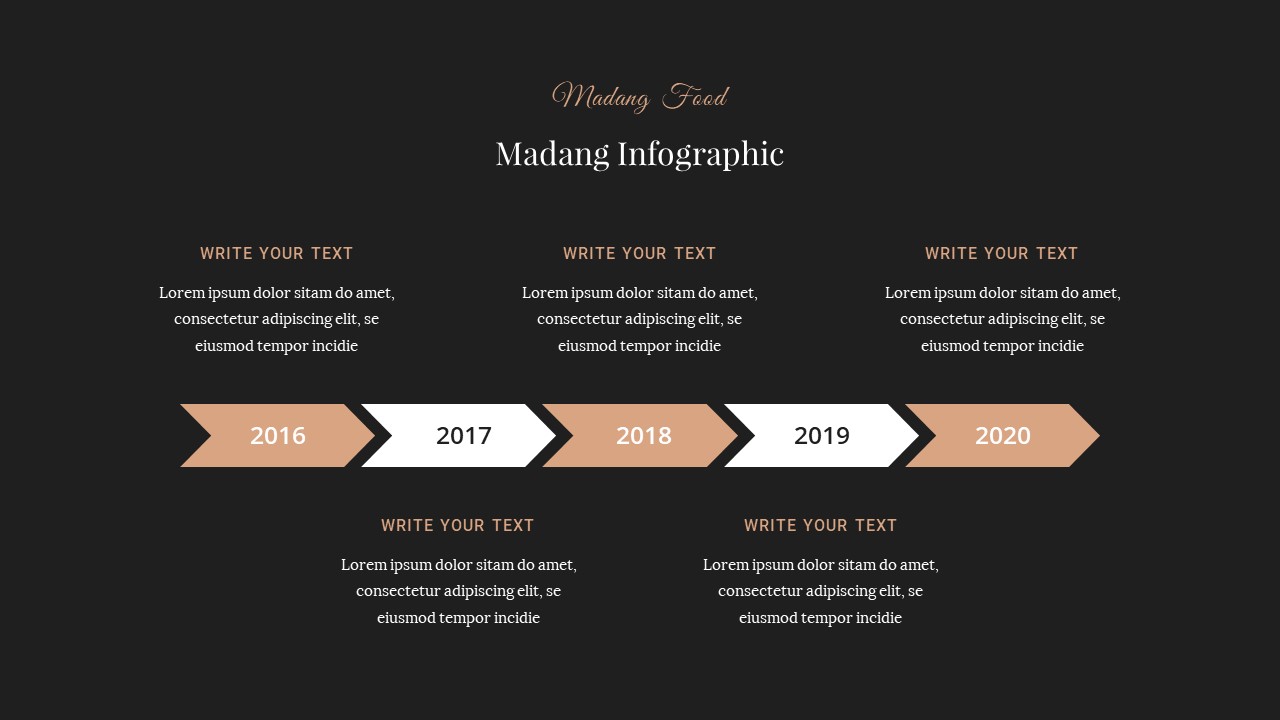 Madang Food

Madang Infographic

WRITE YOUR TEXT

Lorem ipsum dolor sitam do amet, consectetur adipiscing elit, se eiusmod tempor incidie

WRITE YOUR TEXT

Lorem ipsum dolor sitam do amet, consectetur adipiscing elit, se eiusmod tempor incidie

WRITE YOUR TEXT

Lorem ipsum dolor sitam do amet, consectetur adipiscing elit, se eiusmod tempor incidie

2016

2017

2018

2019

2020

WRITE YOUR TEXT

Lorem ipsum dolor sitam do amet, consectetur adipiscing elit, se eiusmod tempor incidie

WRITE YOUR TEXT

Lorem ipsum dolor sitam do amet, consectetur adipiscing elit, se eiusmod tempor incidie